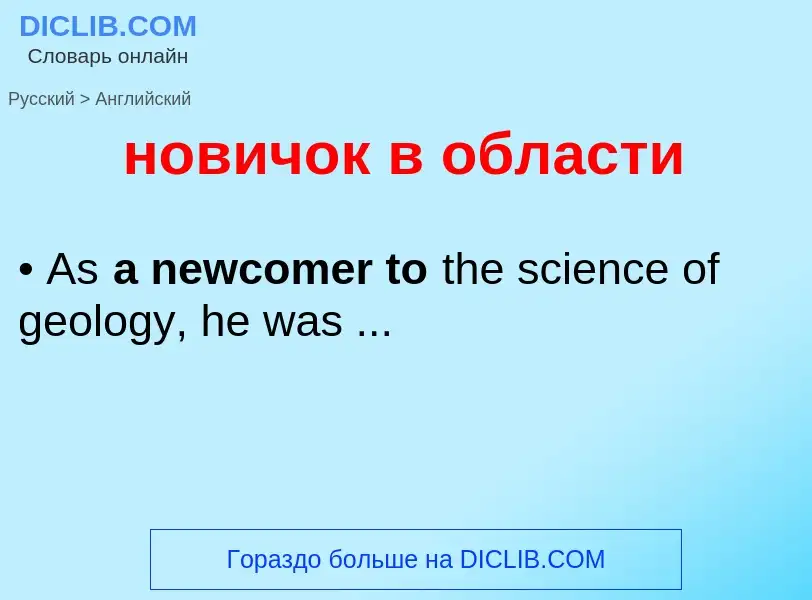 DICLIB.COM
Словарь онлайн

Русский > Английский

новичок в области

• As a newcomer to the science of geology, he was ...

Гораздо больше на DICLIB.COM